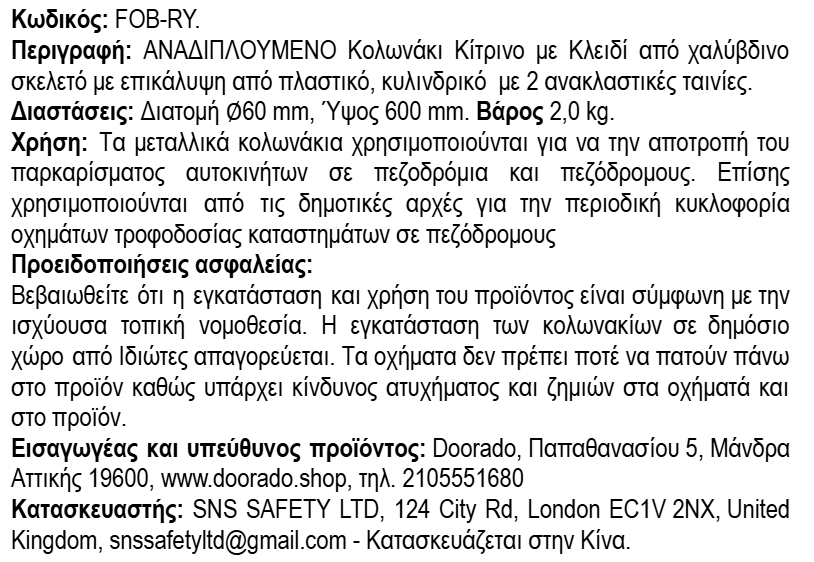 Κωδικός: FOB-RY.
Περιγραφή: ΑΝΑΔΙΠΛΟΥΜΕΝΟ Κολωνάκι Κίτρινο με Κλειδί από χαλύβδινο σκελετό με επικάλυψη από πλαστικό, κυλινδρικό με 2 ανακλαστικές ταινίες.
Διαστάσεις: Διατομή Ø60 mm, Ύψος 600 mm. Βάρος 2,0 kg.
Χρήση: Τα μεταλλικά κολωνάκια χρησιμοποιούνται για να την αποτροπή του παρκαρίσματος αυτοκινήτων σε πεζοδρόμια και πεζόδρομους. Επίσης χρησιμοποιούνται από τις δημοτικές αρχές για την περιοδική κυκλοφορία οχημάτων τροφοδοσίας καταστημάτων σε πεζόδρομους
Προειδοποιήσεις ασφαλείας:
Βεβαιωθείτε ότι η εγκατάσταση και χρήση του προϊόντος είναι σύμφωνη με την ισχύουσα τοπική νομοθεσία. Η εγκατάσταση των κολωνακίων σε δημόσιο χώρο από Ιδιώτες απαγορεύεται. Τα οχήματα δεν πρέπει ποτέ να πατούν πάνω στο προϊόν καθώς υπάρχει κίνδυνος ατυχήματος και ζημιών στα οχήματά και στο προϊόν.
Εισαγωγέας και υπεύθυνος προϊόντος: Doorado, Παπαθανασίου 5, Μάνδρα Αττικής 19600, www.doorado.shop, τηλ. 2105551680
Κατασκευαστής: SNS SAFETY LTD, 124 City Rd, London EC1V 2NX, United Kingdom, snssafetyltd@gmail.com - Κατασκευάζεται στην Κίνα.